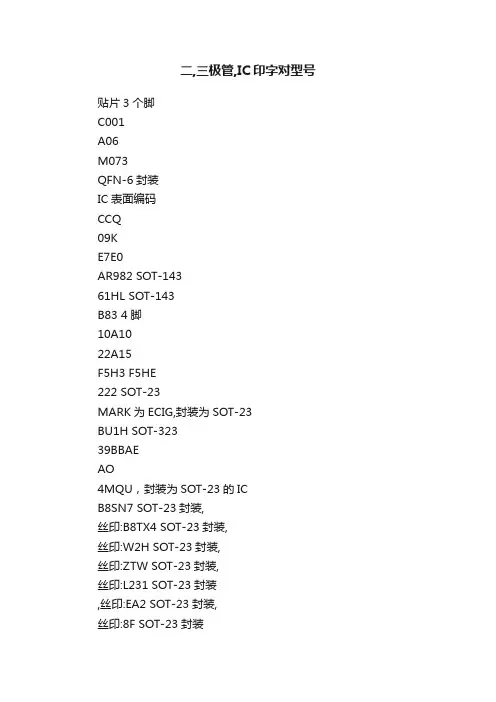 二,三极管,IC 印字对型号

贴片 3 个脚

C001

A06

M073

QFN-6 封装

IC 表面编码

CCQ

09K

E7E0

AR982 SOT-143

61HL SOT-143

B83 4 脚

10A10

22A15

F5H3 F5HE

222 SOT-23

MARK 为 ECIG,封装为 SOT-23

BU1H SOT-323

39BBAE

AO

4MQU，封装为 SOT-23 的 IC

B8SN7 SOT-23 封装,

丝印:B8TX4 SOT-23 封装,

丝印:W2H SOT-23 封装,

丝印:ZTW SOT-23 封装,

丝印:L231 SOT-23 封装

,丝印:EA2 SOT-23 封装,

丝印:8F SOT-23 封装